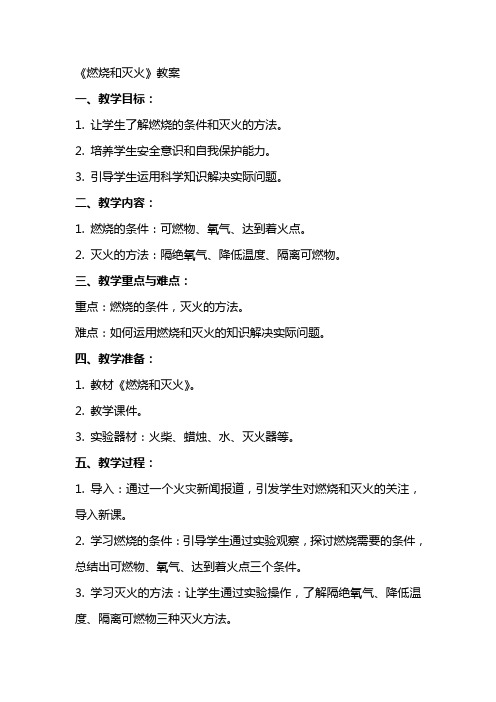 《燃烧和灭火》教案

一、教学目标：

1. 让学生了解燃烧的条件和灭火的方法。

2. 培养学生安全意识和自我保护能力。

3. 引导学生运用科学知识解决实际问题。

二、教学内容：

1. 燃烧的条件：可燃物、氧气、达到着火点。

2. 灭火的方法：隔绝氧气、降低温度、隔离可燃物。

三、教学重点与难点：

重点：燃烧的条件，灭火的方法。

难点：如何运用燃烧和灭火的知识解决实际问题。

四、教学准备：

1. 教材《燃烧和灭火》。

2. 教学课件。

3. 实验器材：火柴、蜡烛、水、灭火器等。

五、教学过程：

1. 导入：通过一个火灾新闻报道，引发学生对燃烧和灭火的关注，导入新课。

2. 学习燃烧的条件：引导学生通过实验观察，探讨燃烧需要的条件，总结出可燃物、氧气、达到着火点三个条件。

3. 学习灭火的方法：让学生通过实验操作，了解隔绝氧气、降低温度、隔离可燃物三种灭火方法。